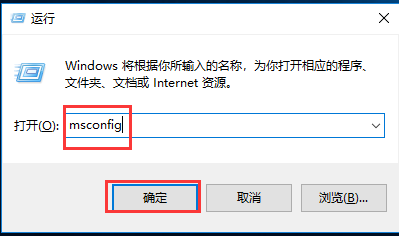 运行

Windows 将根据你所输入的名称，为你打开相应的程序、文件夹、文档或 Internet 资源。

打开(O): msconfig

确定

取消

浏览(B)...